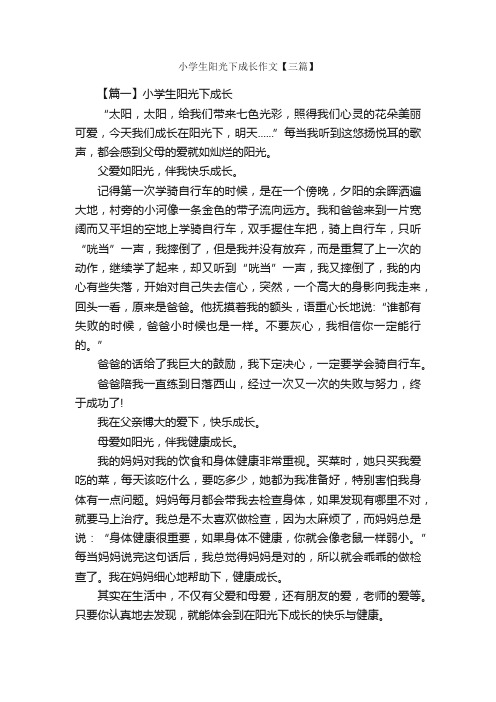 小学生阳光下成长作文【三篇】

【篇一】小学生阳光下成长

“太阳，太阳，给我们带来七色光彩，照得我们心灵的花朵美丽可爱，今天我们成长在阳光下，明天……”每当我听到这悠扬悦耳的歌声，都会感到父母的爱就如灿烂的阳光。

父爱如阳光，伴我快乐成长。

记得第一次学骑自行车的时候，是在一个傍晚，夕阳的余晖洒遍大地，村旁的小河像一条金色的带子流向远方。我和爸爸来到一片宽阔而又平坦的空地上学骑自行车，双手握住车把，骑上自行车，只听“咣当”一声，我摔倒了，但是我并没有放弃，而是重复了上一次的动作，继续学了起来，却又听到“咣当”一声，我又摔倒了，我的内心有些失落，开始对自己失去信心，突然，一个高大的身影向我走来，回头一看，原来是爸爸。他抚摸着我的额头，语重心长地说：“谁都有失败的时候，爸爸小时候也是一样。不要灰心，我相信你一定能行的。”

爸爸的话给了我巨大的鼓励，我下定决心，一定要学会骑自行车。

爸爸陪我一直练到日落西山，经过一次又一次的失败与努力，终于成功了!

我在父亲博大的爱下，快乐成长。

母爱如阳光，伴我健康成长。

我的妈妈对我的饮食和身体健康非常重视。买菜时，她只买我爱吃的菜，每天该吃什么，要吃多少，她都为我准备好，特别害怕我身体有一点问题。妈妈每月都会带我去检查身体，如果发现有哪里不对，就要马上治疗。我总是不太喜欢做检查，因为太麻烦了，而妈妈总是说：“身体健康很重要，如果身体不健康，你就会像老鼠一样弱小。”每当妈妈说完这句话后，我总觉得妈妈是对的，所以就会乖乖的做检查了。我在妈妈细心地帮助下，健康成长。

其实在生活中，不仅有父爱和母爱，还有朋友的爱，老师的爱等。只要你认真地去发现，就能体会到在阳光下成长的快乐与健康。